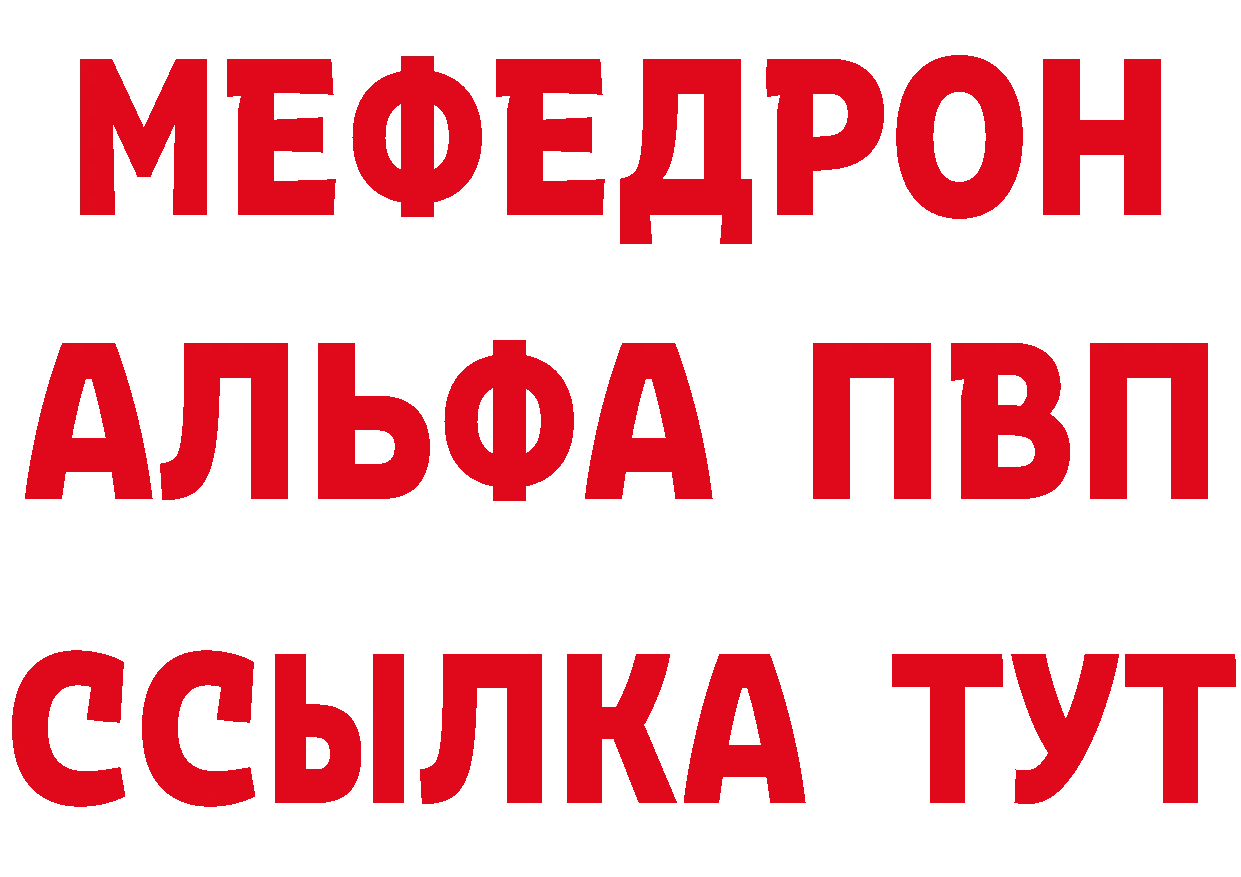 МЕФЕДРОН
АЛЬФА ПВП
ССЫЛКА ТУТ